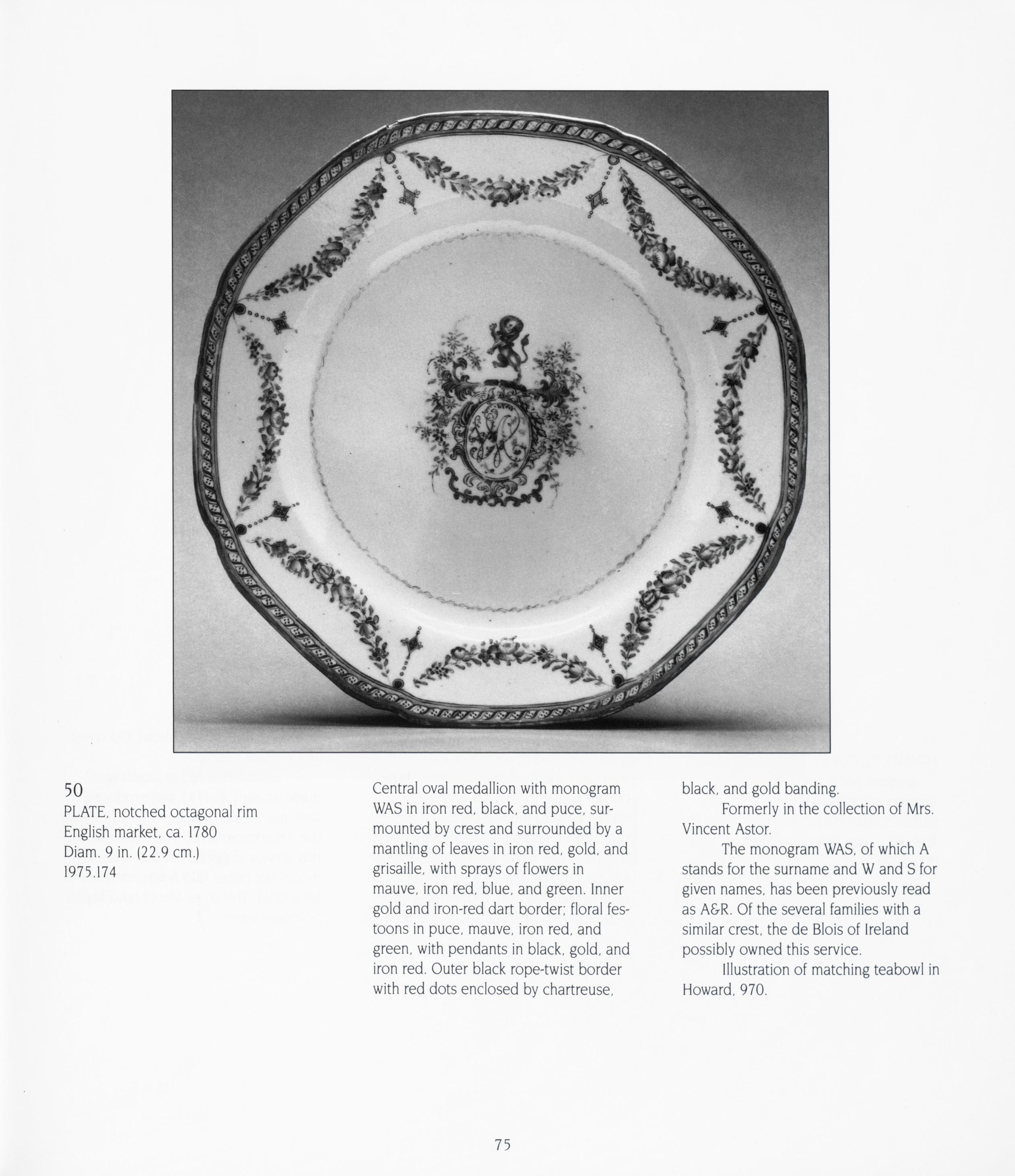 50
PLATE, notched octagonal rim
English market, ca. 1780
Diam. 9 in. (22.9 cm.)
1975.174

Central oval medallion with monogram WAS in iron red, black, and puce, surmounted by crest and surrounded by a mantling of leaves in iron red, gold, and grisaille, with sprays of flowers in mauve, iron red, blue, and green. Inner gold and iron-red dart border; floral festoons in puce, mauve, iron red, and green, with pendants in black, gold, and iron red. Outer black rope-twist border with red dots enclosed by chartreuse, black, and gold banding.

Formerly in the collection of Mrs. Vincent Astor.

The monogram WAS, of which A stands for the surname and W and S for given names, has been previously read as A&R. Of the several families with a similar crest, the de Blois of Ireland possibly owned this service.

Illustration of matching teabowl in Howard, 970.

75